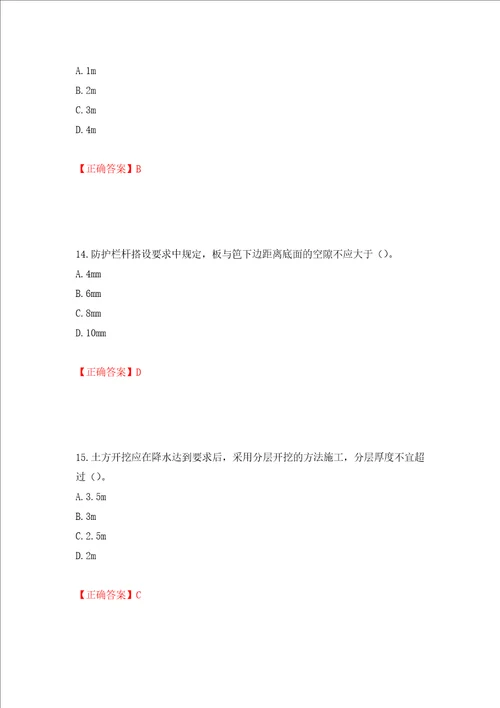 A. 1m
B. 2m
C. 3m
D. 4m

【正确答案】B

14. 防护栏杆搭设要求中规定，板与笆下边距离底面的空隙不应大于（）。
A. 4mm
B. 6mm
C. 8mm
D. 10mm

【正确答案】D

15. 土方开挖应在降水达到要求后，采用分层开挖的方法施工，分层厚度不宜超过（）。
A. 3.5m
B. 3m
C. 2.5m
D. 2m

【正确答案】C